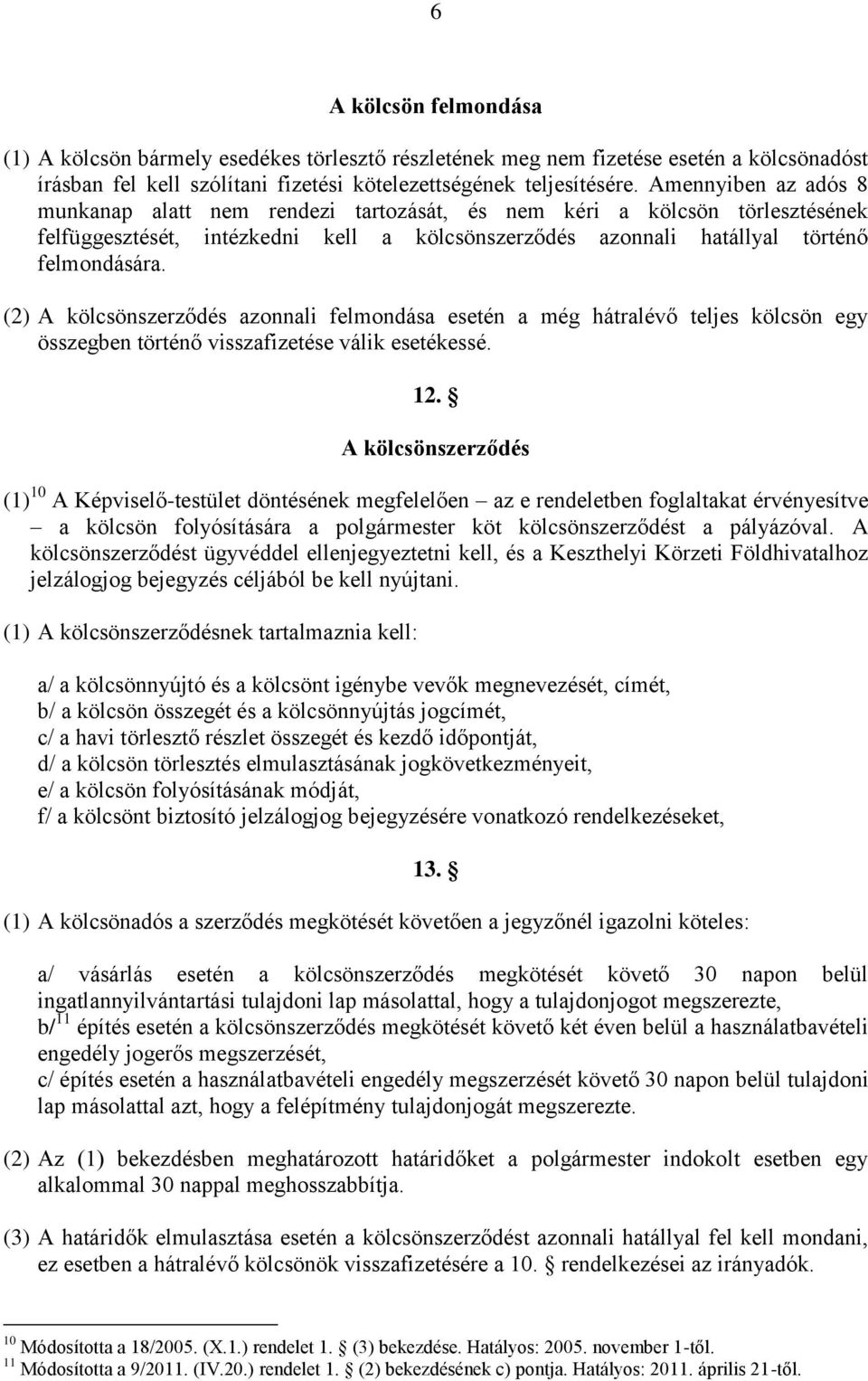 6

A kölcsön felmondása

(1) A kölcsön bármely esedékes törlesztő részletének meg nem fizetése esetén a kölcsönadóst írásban fel kell szólítani fizetési kötelezettségének teljesítésére. Amennyiben az adós 8 munkanap alatt nem rendezi tartozását, és nem kéri a kölcsön törlesztésének felfüggesztését, intézkedni kell a kölcsönszerződés azonnali hatállyal történő felmondására.

(2) A kölcsönszerződés azonnali felmondása esetén a még hátralévő teljes kölcsön egy összegben történő visszafizetése válik esetékessé.

12. §

A kölcsönszerződés

(1)$^{10}$ A Képviselő-testület döntésének megfelelően – az e rendeletben foglaltakat érvényesítve – a kölcsön folyósítására a polgármester köt kölcsönszerződést a pályázóval. A kölcsönszerződést ügyvéddel ellenjegyeztetni kell, és a Keszthelyi Körzeti Földhivatalhoz jelzálogjog bejegyzés céljából be kell nyújtani.

(1) A kölcsönszerződésnek tartalmaznia kell:

a/ a kölcsönnyújtó és a kölcsönt igénybe vevők megnevezését, címét,
b/ a kölcsön összegét és a kölcsönnyújtás jogcímét,
c/ a havi törlesztő részlet összegét és kezdő időpontját,
d/ a kölcsön törlesztés elmulasztásának jogkövetkezményeit,
e/ a kölcsön folyósításának módját,
f/ a kölcsönt biztosító jelzálogjog bejegyzésére vonatkozó rendelkezéseket,

13. §

(1) A kölcsönadós a szerződés megkötését követően a jegyzőnél igazolni köteles:

a/ vásárlás esetén a kölcsönszerződés megkötését követő 30 napon belül ingatlannyilvántartási tulajdoni lap másolattal, hogy a tulajdonjogot megszerezte,
b/$^{11}$ építés esetén a kölcsönszerződés megkötését követő két éven belül a használatbavételi engedély jogerős megszerzését,
c/ építés esetén a használatbavételi engedély megszerzését követő 30 napon belül tulajdoni lap másolattal azt, hogy a felépítmény tulajdonjogát megszerezte.

(2) Az (1) bekezdésben meghatározott határidőket a polgármester indokolt esetben egy alkalommal 30 nappal meghosszabbítja.

(3) A határidők elmulasztása esetén a kölcsönszerződést azonnali hatállyal fel kell mondani, ez esetben a hátralévő kölcsönök visszafizetésére a 10. § rendelkezései az irányadók.

$^{10}$ Módosította a 18/2005. (X.1.) rendelet 1. § (3) bekezdése. Hatályos: 2005. november 1-től.
$^{11}$ Módosította a 9/2011. (IV.20.) rendelet 1. § (2) bekezdésének c) pontja. Hatályos: 2011. április 21-től.